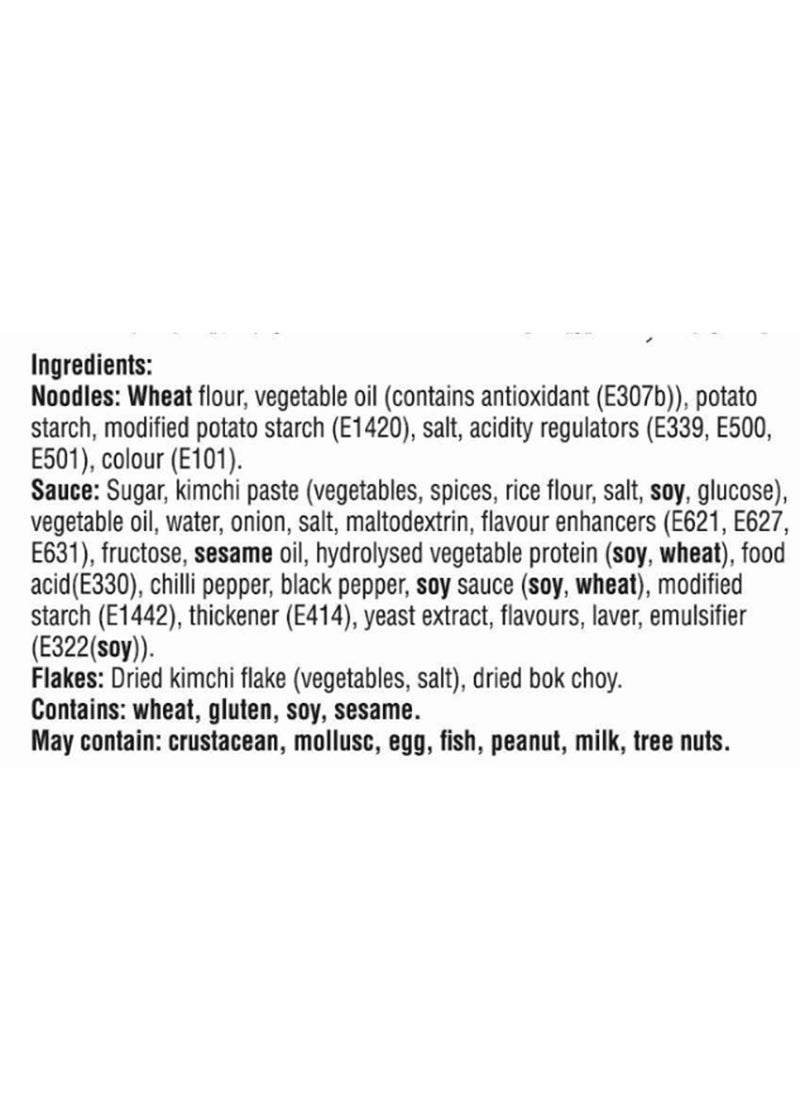 Ingredients:
Noodles: Wheat flour, vegetable oil (contains antioxidant (E307b)), potato starch, modified potato starch (E1420), salt, acidity regulators (E339, E500, E501), colour (E101).
Sauce: Sugar, kimchi paste (vegetables, spices, rice flour, salt, soy, glucose), vegetable oil, water, onion, salt, maltodextrin, flavour enhancers (E621, E627, E631), fructose, sesame oil, hydrolysed vegetable protein (soy, wheat), food acid(E330), chilli pepper, black pepper, soy sauce (soy, wheat), modified starch (E1442), thickener (E414), yeast extract, flavours, laver, emulsifier (E322(soy)).
Flakes: Dried kimchi flake (vegetables, salt), dried bok choy.
Contains: wheat, gluten, soy, sesame.
May contain: crustacean, mollusc, egg, fish, peanut, milk, tree nuts.